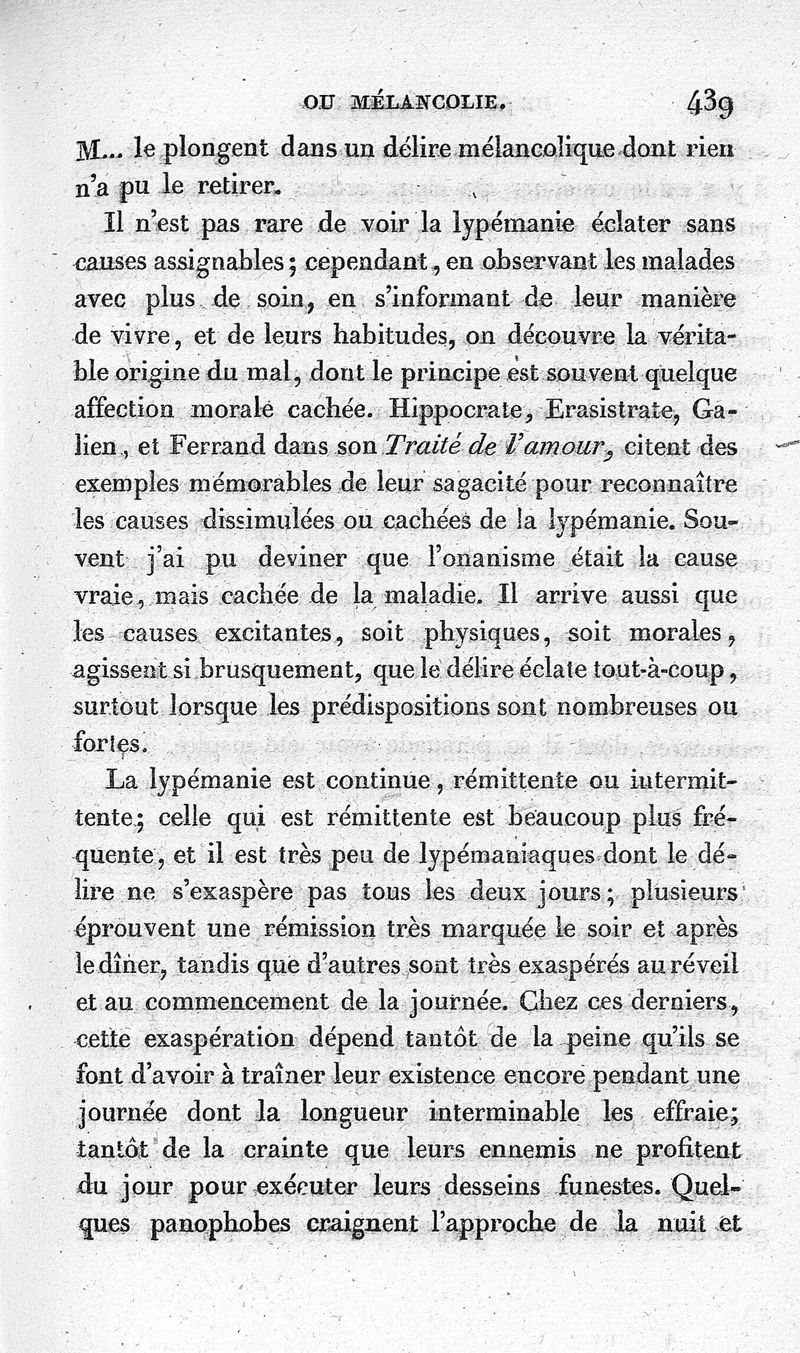 OU MÉLANCOLIE. 439

M... le plongent dans un délire mélancolique dont rien n'a pu le retirer.

Il n'est pas rare de voir la lypémanie éclater sans causes assignables; cependant, en observant les malades avec plus de soin, en s'informant de leur manière de vivre, et de leurs habitudes, on découvre la véritable origine du mal, dont le principe est souvent quelque affection morale cachée. Hippocrate, Erasistrate, Galien, et Ferrand dans son Traité de l'amour, citent des exemples mémorables de leur sagacité pour reconnaître les causes dissimulées ou cachées de la lypémanie. Souvent j'ai pu deviner que l'onanisme était la cause vraie, mais cachée de la maladie. Il arrive aussi que les causes excitantes, soit physiques, soit morales, agissent si brusquement, que le délire éclate tout-à-coup, surtout lorsque les prédispositions sont nombreuses ou fortes.

La lypémanie est continue, rémittente ou intermittente; celle qui est rémittente est beaucoup plus fréquente, et il est très peu de lypémaniaques dont le délire ne s'exaspère pas tous les deux jours; plusieurs éprouvent une rémission très marquée le soir et après le dîner, tandis que d'autres sont très exaspérés au réveil et au commencement de la journée. Chez ces derniers, cette exaspération dépend tantôt de la peine qu'ils se font d'avoir à traîner leur existence encore pendant une journée dont la longueur interminable les effraie; tantôt de la crainte que leurs ennemis ne profitent du jour pour exécuter leurs desseins funestes. Quelques panophobes craignent l'approche de la nuit et